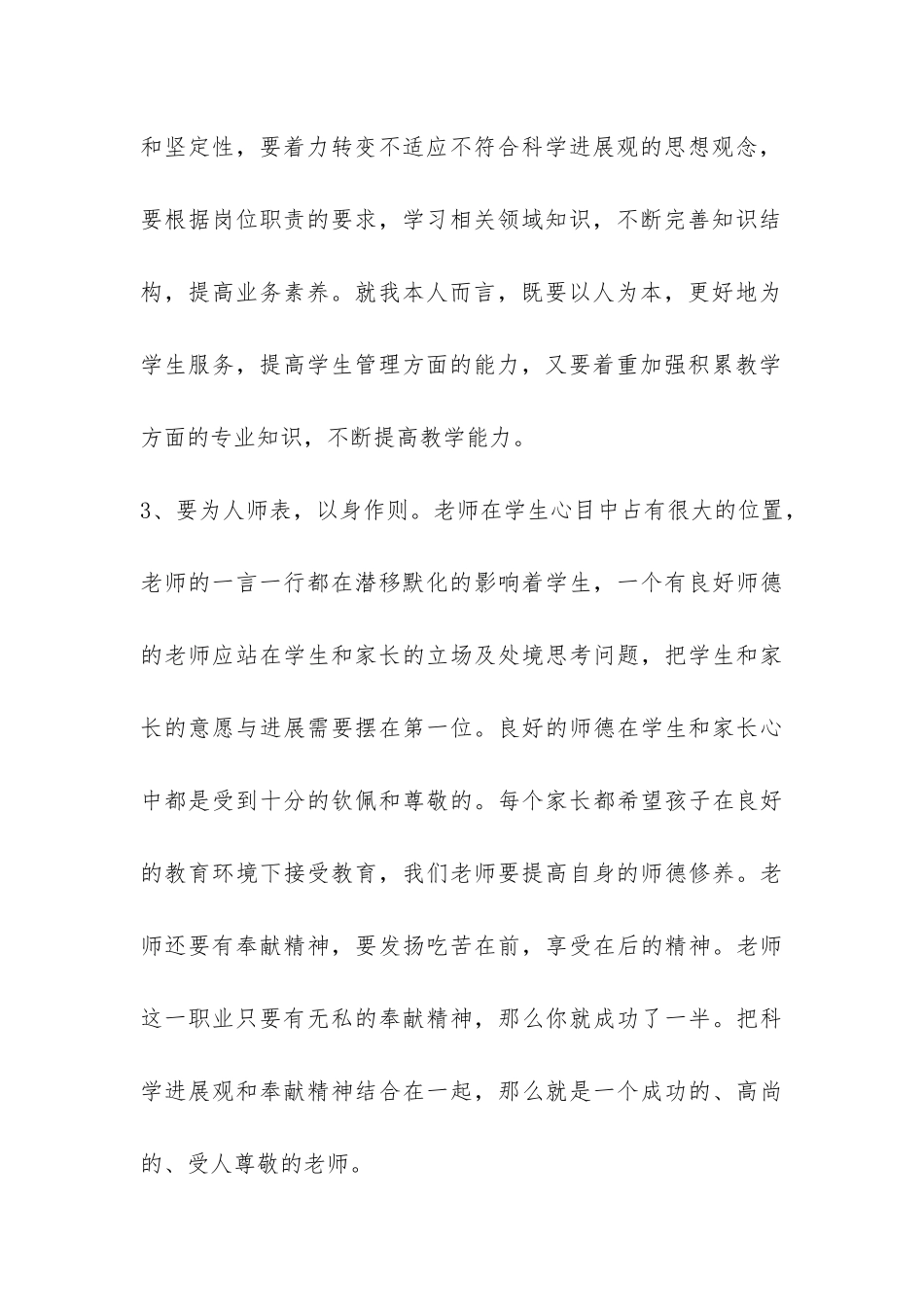 和坚定性，要着力转变不适应不符合科学进展观的思想观念，要根据岗位职责的要求，学习相关领域知识，不断完善知识结构，提高业务素养。就我本人而言，既要以人为本，更好地为学生服务，提高学生管理方面的能力，又要着重加强积累教学方面的专业知识，不断提高教学能力。

3、要为人师表，以身作则。老师在学生心目中占有很大的位置，老师的一言一行都在潜移默化的影响着学生，一个有良好师德的老师应站在学生和家长的立场及处境思考问题，把学生和家长的意愿与进展需要摆在第一位。良好的师德在学生和家长心中都是受到十分的钦佩和尊敬的。每个家长都希望孩子在良好的教育环境下接受教育，我们老师要提高自身的师德修养。老师还要有奉献精神，要发扬吃苦在前，享受在后的精神。老师这一职业只要有无私的奉献精神，那么你就成功了一半。把科学进展观和奉献精神结合在一起，那么就是一个成功的、高尚的、受人尊敬的老师。